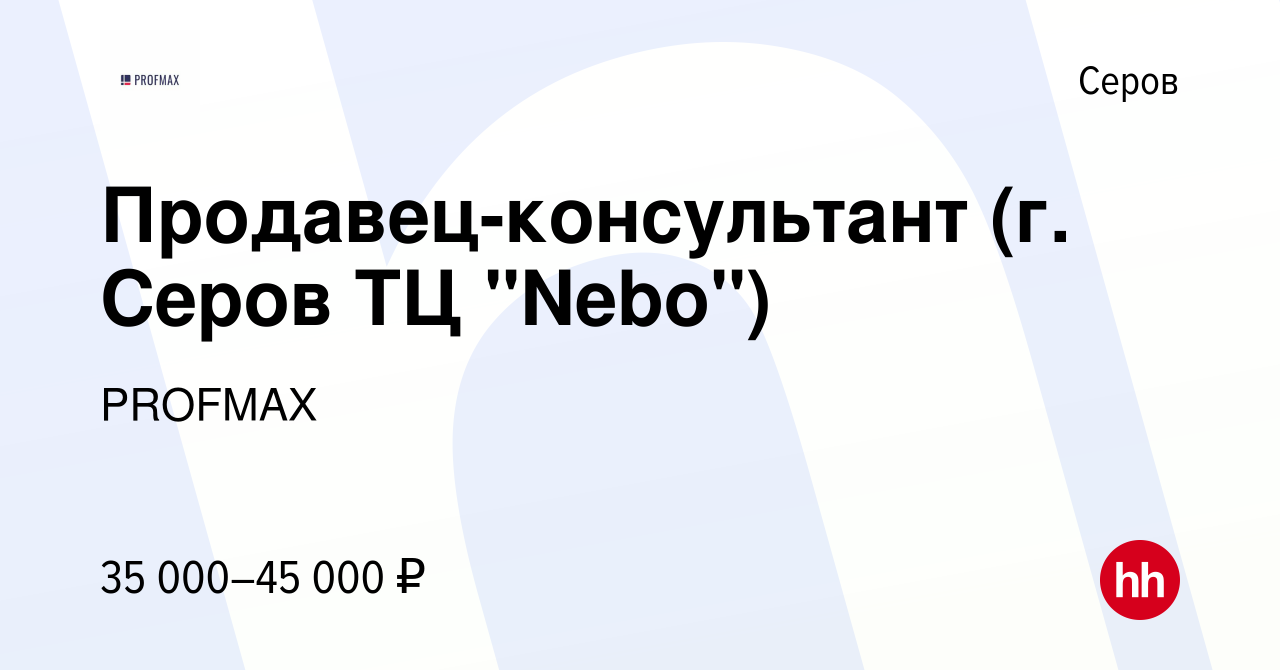 PROFMAX

Серов

Продавец-консультант (г. Серов ТЦ "Nebo")

PROFMAX

35 000–45 000 ₽

hh